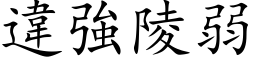 違強陵弱